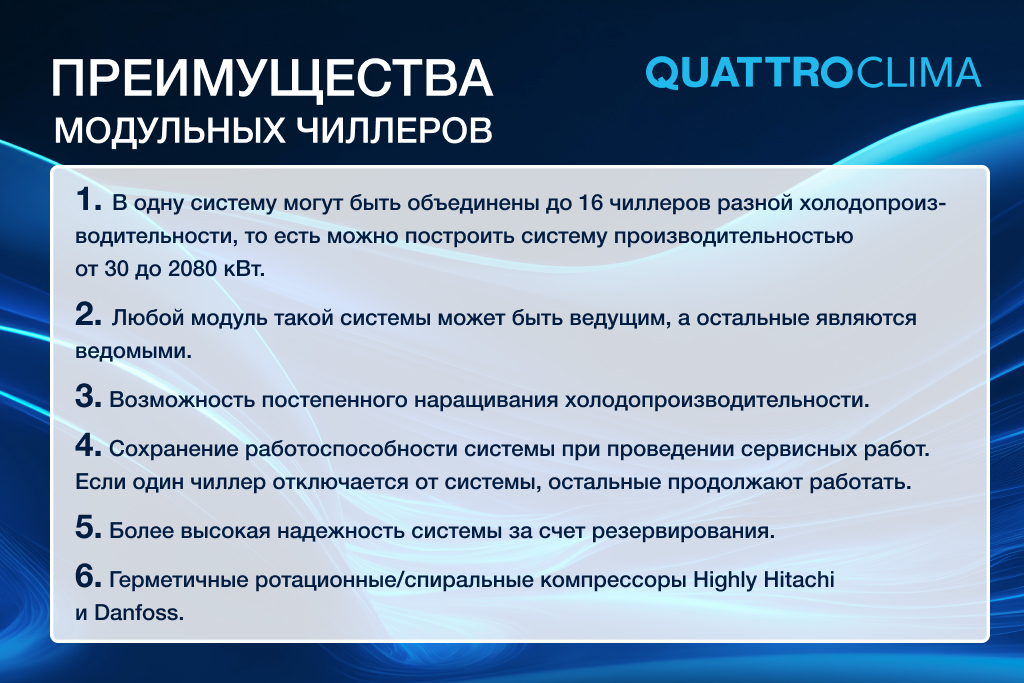 ПРЕИМУЩЕСТВА
МОДУЛЬНЫХ ЧИЛЛЕРОВ

QUATTROCLIMA

1. В одну систему могут быть объединены до 16 чиллеров разной холодопроизводительности, то есть можно построить систему производительностью от 30 до 2080 кВт.

2. Любой модуль такой системы может быть ведущим, а остальные являются ведомыми.

3. Возможность постепенного наращивания холодопроизводительности.

4. Сохранение работоспособности системы при проведении сервисных работ. Если один чиллер отключается от системы, остальные продолжают работать.

5. Более высокая надежность системы за счет резервирования.

6. Герметичные ротационные/спиральные компрессоры Highly Hitachi и Danfoss.